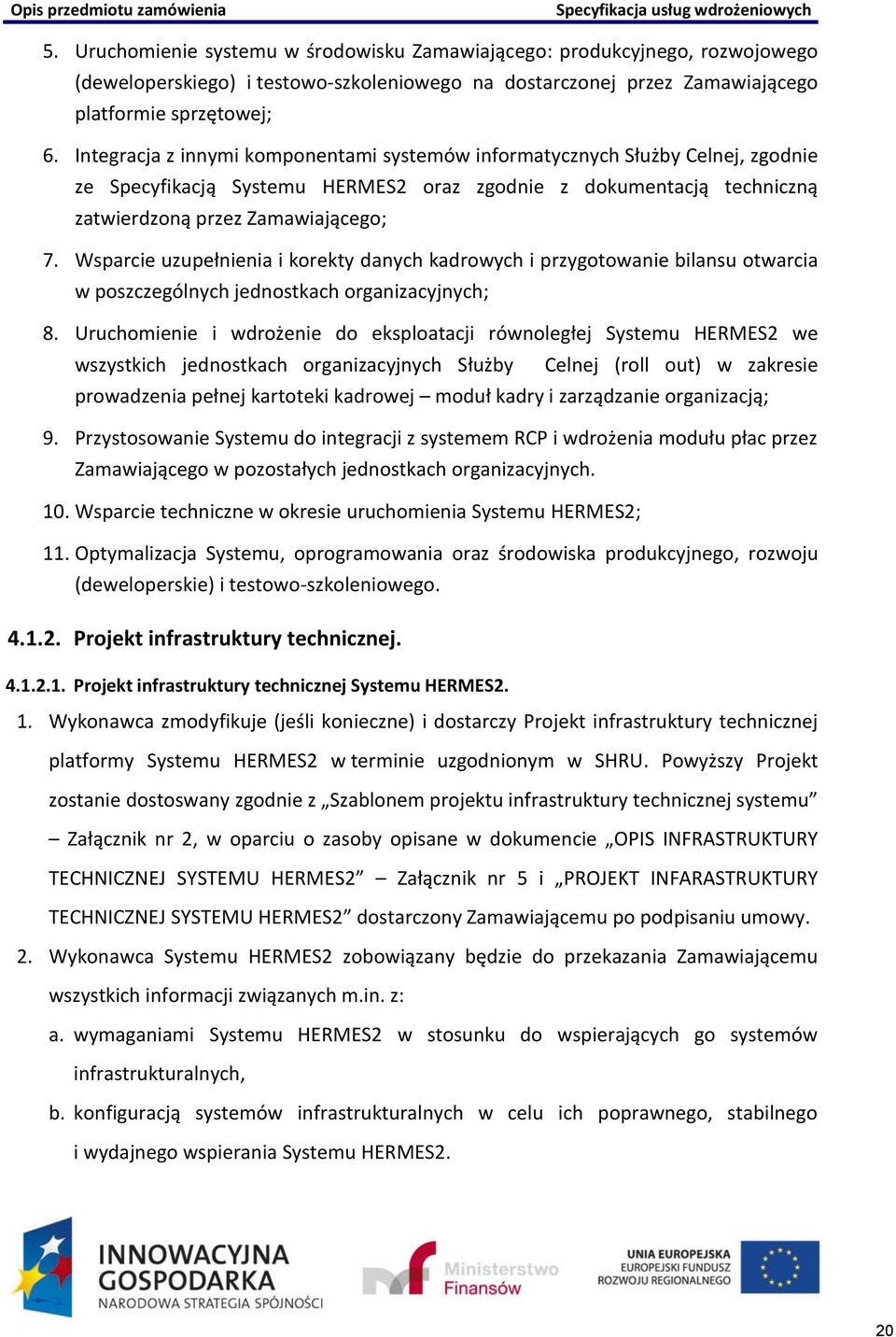 Opis przedmiotu zamówienia

Specyfikacja usług wdrożeniowych

5. Uruchomienie systemu w środowisku Zamawiającego: produkcyjnego, rozwojowego (deweloperskiego) i testowo-szkoleniowego na dostarczonej przez Zamawiającego platformie sprzętowej;

6. Integracja z innymi komponentami systemów informatycznych Służby Celnej, zgodnie ze Specyfikacją Systemu HERMES2 oraz zgodnie z dokumentacją techniczną zatwierdzoną przez Zamawiającego;

7. Wsparcie uzupełnienia i korekty danych kadrowych i przygotowanie bilansu otwarcia w poszczególnych jednostkach organizacyjnych;

8. Uruchomienie i wdrożenie do eksploatacji równoległej Systemu HERMES2 we wszystkich jednostkach organizacyjnych Służby Celnej (roll out) w zakresie prowadzenia pełnej kartoteki kadrowej – moduł kadry i zarządzanie organizacją;

9. Przystosowanie Systemu do integracji z systemem RCP i wdrożenia modułu płac przez Zamawiającego w pozostałych jednostkach organizacyjnych.

10. Wsparcie techniczne w okresie uruchomienia Systemu HERMES2;

11. Optymalizacja Systemu, oprogramowania oraz środowiska produkcyjnego, rozwoju (deweloperskie) i testowo-szkoleniowego.

4.1.2. Projekt infrastruktury technicznej.

4.1.2.1. Projekt infrastruktury technicznej Systemu HERMES2.

1. Wykonawca zmodyfikuje (jeśli konieczne) i dostarczy Projekt infrastruktury technicznej platformy Systemu HERMES2 w terminie uzgodnionym w SHRU. Powyższy Projekt zostanie dostosowany zgodnie z „Szablonem projektu infrastruktury technicznej systemu” – Załącznik nr 2, w oparciu o zasoby opisane w dokumencie „OPIS INFRASTRUKTURY TECHNICZNEJ SYSTEMU HERMES2” – Załącznik nr 5 i „PROJEKT INFARASTRUKTURY TECHNICZNEJ SYSTEMU HERMES2” dostarczony Zamawiającemu po podpisaniu umowy.

2. Wykonawca Systemu HERMES2 zobowiązany będzie do przekazania Zamawiającemu wszystkich informacji związanych m.in. z:

a. wymaganiami Systemu HERMES2 w stosunku do wspierających go systemów infrastrukturalnych,

b. konfiguracją systemów infrastrukturalnych w celu ich poprawnego, stabilnego i wydajnego wspierania Systemu HERMES2.

INNOWACYJNA GOSPODARKA NARODOWA STRATEGIA SPÓJNOŚCI

Ministerstwo Finansów

UNIA EUROPEJSKA EUROPEJSKI FUNDUSZ ROZWOJU REGIONALNEGO

20